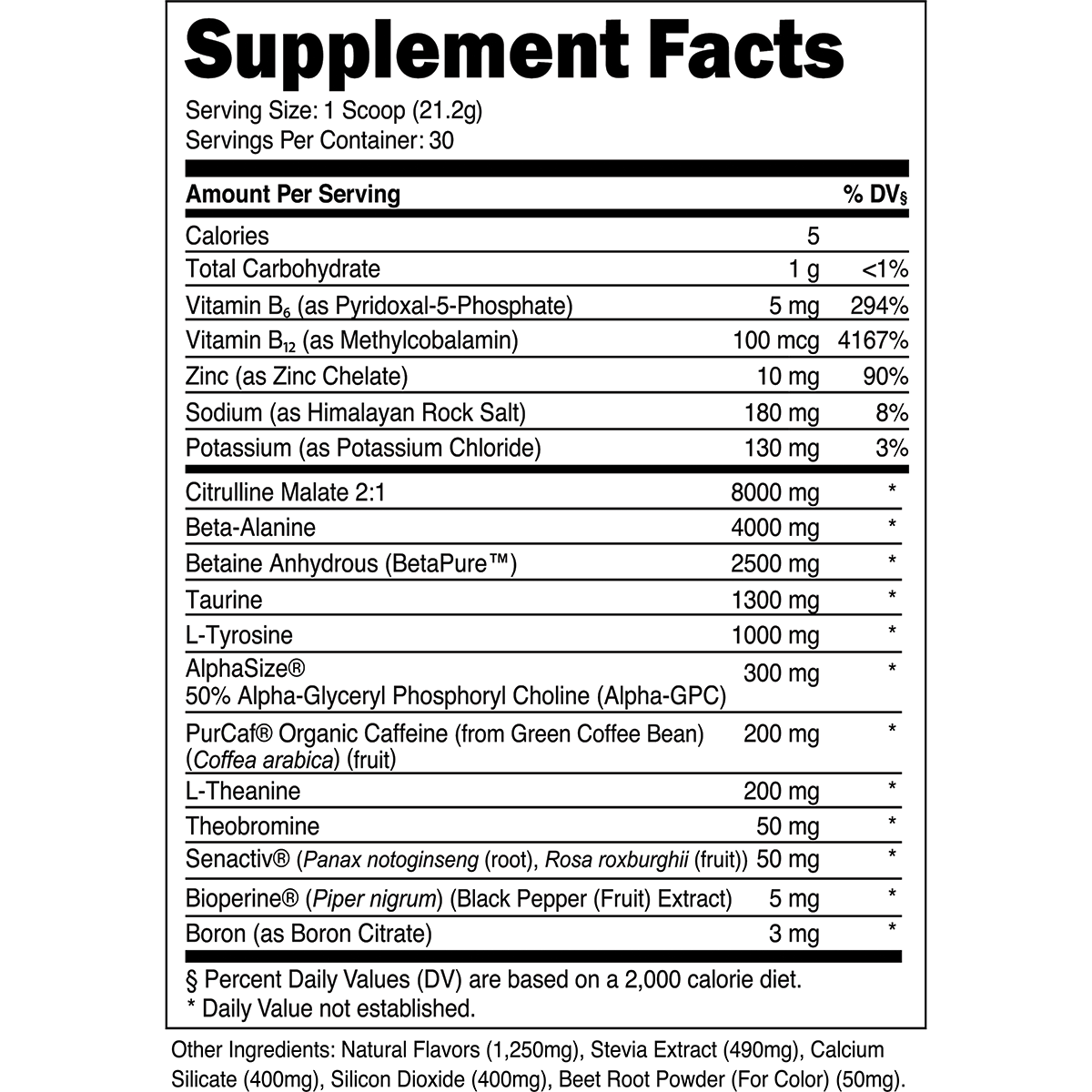 Supplement Facts

Serving Size: 1 Scoop (21.2g)
Servings Per Container: 30

| Amount Per Serving | | % DV§ |
|---|---|---|
| Calories | 5 | |
| Total Carbohydrate | 1 g | <1% |
| Vitamin $B_6$ (as Pyridoxal-5-Phosphate) | 5 mg | 294% |
| Vitamin $B_{12}$ (as Methylcobalamin) | 100 mcg | 4167% |
| Zinc (as Zinc Chelate) | 10 mg | 90% |
| Sodium (as Himalayan Rock Salt) | 180 mg | 8% |
| Potassium (as Potassium Chloride) | 130 mg | 3% |
| Citrulline Malate 2:1 | 8000 mg | * |
| Beta-Alanine | 4000 mg | * |
| Betaine Anhydrous (BetaPure™) | 2500 mg | * |
| Taurine | 1300 mg | * |
| L-Tyrosine | 1000 mg | * |
| AlphaSize® 50% Alpha-Glyceryl Phosphoryl Choline (Alpha-GPC) | 300 mg | * |
| PurCaf® Organic Caffeine (from Green Coffee Bean) (Coffea arabica) (fruit) | 200 mg | * |
| L-Theanine | 200 mg | * |
| Theobromine | 50 mg | * |
| Senactiv® (Panax notoginseng (root), Rosa roxburghii (fruit)) | 50 mg | * |
| Bioperine® (Piper nigrum) (Black Pepper (Fruit) Extract) | 5 mg | * |
| Boron (as Boron Citrate) | 3 mg | * |

§ Percent Daily Values (DV) are based on a 2,000 calorie diet.
* Daily Value not established.

Other Ingredients: Natural Flavors (1,250mg), Stevia Extract (490mg), Calcium Silicate (400mg), Silicon Dioxide (400mg), Beet Root Powder (For Color) (50mg).